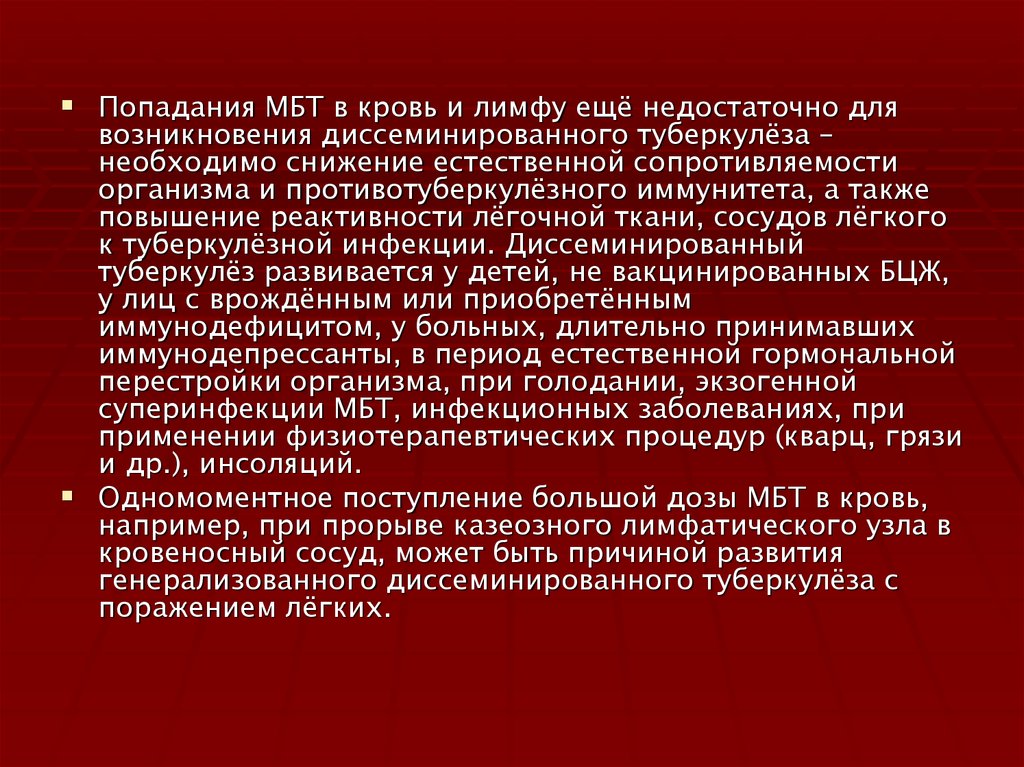 ▪ Попадания МБТ в кровь и лимфу ещё недостаточно для возникновения диссеминированного туберкулёза – необходимо снижение естественной сопротивляемости организма и противотуберкулёзного иммунитета, а также повышение реактивности лёгочной ткани, сосудов лёгкого к туберкулёзной инфекции. Диссеминированный туберкулёз развивается у детей, не вакцинированных БЦЖ, у лиц с врождённым или приобретённым иммунодефицитом, у больных, длительно принимавших иммунодепрессанты, в период естественной гормональной перестройки организма, при голодании, экзогенной суперинфекции МБТ, инфекционных заболеваниях, при применении физиотерапевтических процедур (кварц, грязи и др.), инсоляций.

▪ Одномоментное поступление большой дозы МБТ в кровь, например, при прорыве казеозного лимфатического узла в кровеносный сосуд, может быть причиной развития генерализованного диссеминированного туберкулёза с поражением лёгких.